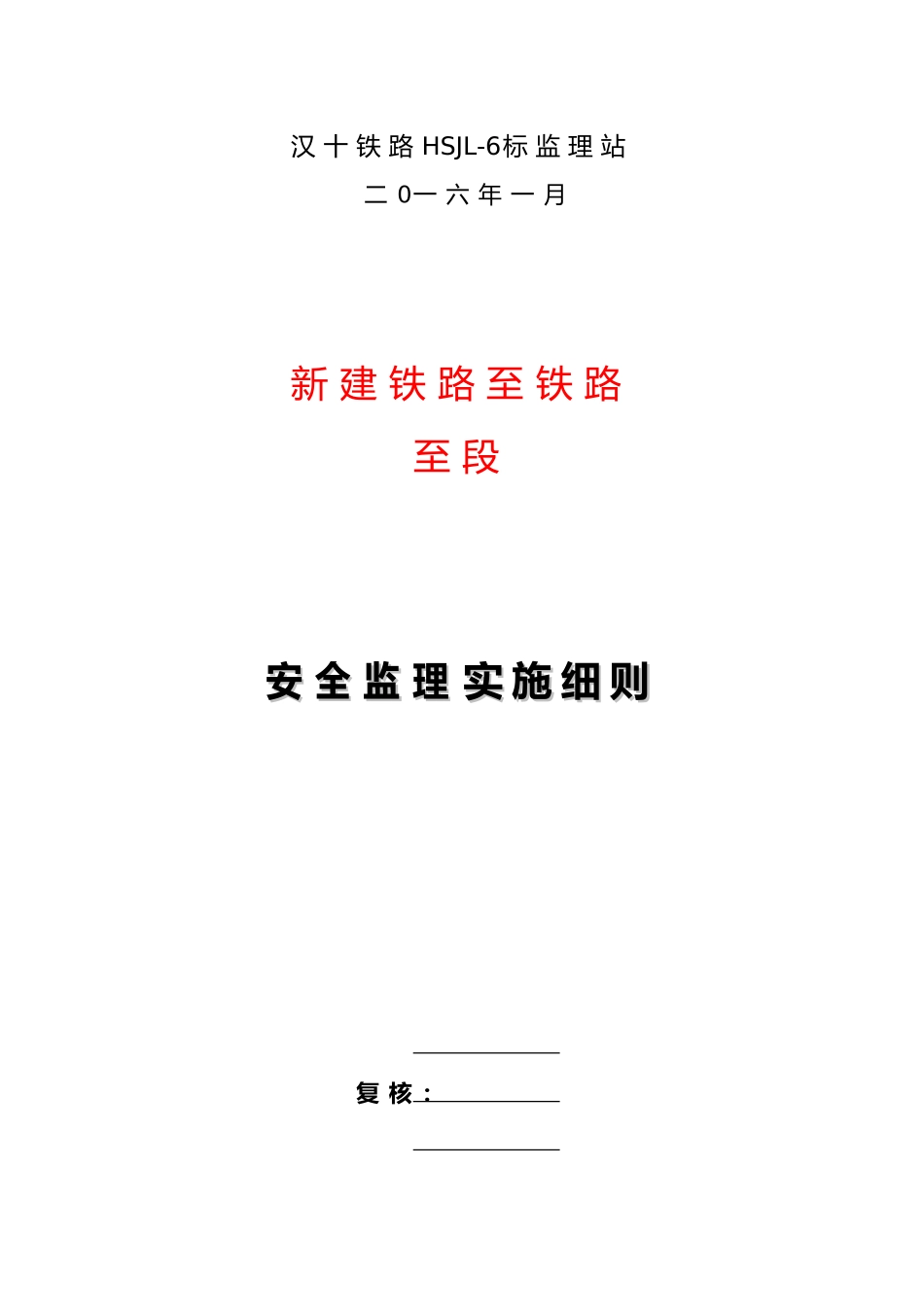 汉十铁路HSJL-6标监理站

二0一六年一月

新建铁路至铁路

至段

安全监理实施细则

复核：